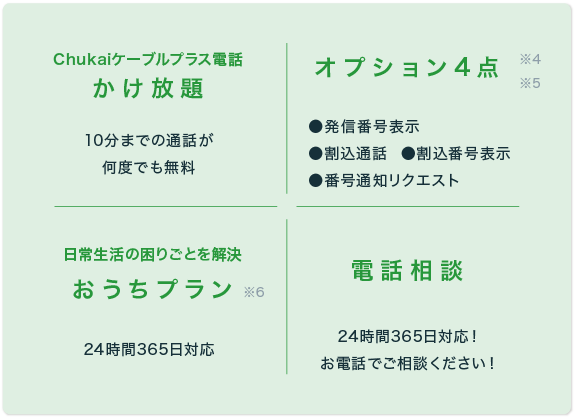 Chukaiケーブルプラス電話
かけ放題

10分までの通話が
何度でも無料

オプション4点 ※4 ※5

●発信番号表示
●割込通話　●割込番号表示
●番号通知リクエスト

日常生活の困りごとを解決
おうちプラン ※6

24時間365日対応

電話相談

24時間365日対応！
お電話でご相談ください！